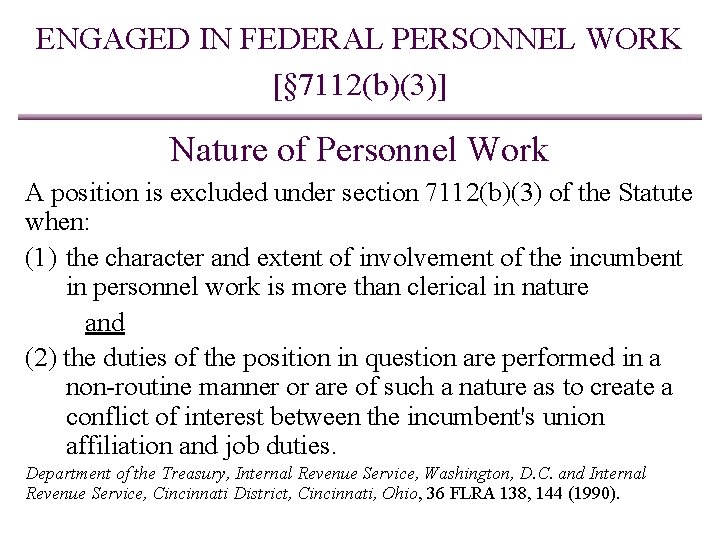 ENGAGED IN FEDERAL PERSONNEL WORK
[§7112(b)(3)]

Nature of Personnel Work

A position is excluded under section 7112(b)(3) of the Statute when:

(1) the character and extent of involvement of the incumbent in personnel work is more than clerical in nature

and

(2) the duties of the position in question are performed in a non-routine manner or are of such a nature as to create a conflict of interest between the incumbent's union affiliation and job duties.

Department of the Treasury, Internal Revenue Service, Washington, D.C. and Internal Revenue Service, Cincinnati District, Cincinnati, Ohio, 36 FLRA 138, 144 (1990).